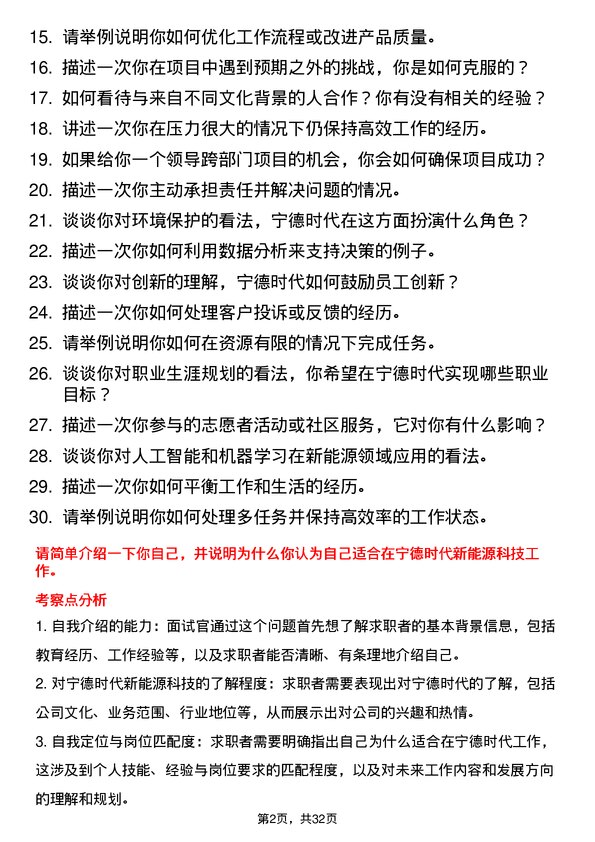 15. 请举例说明你如何优化工作流程或改进产品质量。
16. 描述一次你在项目中遇到预期之外的挑战，你是如何克服的？
17. 如何看待与来自不同文化背景的人合作？你有没有相关的经验？
18. 讲述一次你在压力很大的情况下仍保持高效工作的经历。
19. 如果给你一个领导跨部门项目的机会，你会如何确保项目成功？
20. 描述一次你主动承担责任并解决问题的情况。
21. 谈谈你对环境保护的看法，宁德时代在这方面扮演什么角色？
22. 描述一次你如何利用数据分析来支持决策的例子。
23. 谈谈你对创新的理解，宁德时代如何鼓励员工创新？
24. 描述一次你如何处理客户投诉或反馈的经历。
25. 请举例说明你如何在资源有限的情况下完成任务。
26. 谈谈你对职业生涯规划的看法，你希望在宁德时代实现哪些职业目标？
27. 描述一次你参与的志愿者活动或社区服务，它对你有什么影响？
28. 谈谈你对人工智能和机器学习在新能源领域应用的看法。
29. 描述一次你如何平衡工作和生活的经历。
30. 请举例说明你如何处理多任务并保持高效率的工作状态。

请简单介绍一下你自己，并说明为什么你认为自己适合在宁德时代新能源科技工作。

考察点分析

1. 自我介绍的能力：面试官通过这个问题首先想了解求职者的基本背景信息，包括教育经历、工作经验等，以及求职者能否清晰、有条理地介绍自己。

2. 对宁德时代新能源科技的了解程度：求职者需要表现出对宁德时代的了解，包括公司文化、业务范围、行业地位等，从而展示出对公司的兴趣和热情。

3. 自我定位与岗位匹配度：求职者需要明确指出自己为什么适合在宁德时代工作，这涉及到个人技能、经验与岗位要求的匹配程度，以及对未来工作内容和发展方向的理解和规划。

第2页，共32页